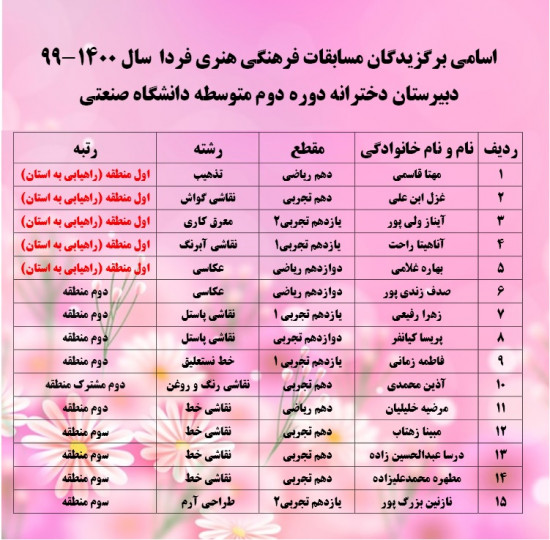 اسامی برگزیدگان مسابقات فرهنگی هنری فردا سال ۱۴۰۰-۹۹
دبیرستان دخترانه دوره دوم متوسطه دانشگاه صنعتی

| ردیف | نام و نام خانوادگی | مقطع | رشته | رتبه |
|---|---|---|---|---|
| ۱ | مهتا قاسمی | دهم ریاضی | تذهیب | اول منطقه (راهیابی به استان) |
| ۲ | غزل ابن علی | دهم تجربی | نقاشی گواش | اول منطقه (راهیابی به استان) |
| ۳ | آیناز ولی پور | یازدهم تجربی۲ | معرق کاری | اول منطقه (راهیابی به استان) |
| ۴ | آناهیتا راحت | یازدهم تجربی۱ | نقاشی آبرنگ | اول منطقه (راهیابی به استان) |
| ۵ | بهاره غلامی | دوازدهم ریاضی | عکاسی | اول منطقه (راهیابی به استان) |
| ۶ | صدف زندی پور | دوازدهم ریاضی | عکاسی | دوم منطقه |
| ۷ | زهرا رفیعی | یازدهم تجربی ۱ | نقاشی پاستل | دوم منطقه |
| ۸ | پریسا کیانفر | دوازدهم تجربی | نقاشی پاستل | دوم منطقه |
| ۹ | فاطمه زمانی | یازدهم تجربی ۱ | خط نستعلیق | دوم منطقه |
| ۱۰ | آذین محمدی | دهم تجربی | نقاشی رنگ و روغن | دوم مشترک منطقه |
| ۱۱ | مرضیه خلیلیان | دهم ریاضی | نقاشی خط | دوم منطقه |
| ۱۲ | مبینا زهتاب | دهم تجربی | نقاشی خط | سوم منطقه |
| ۱۳ | درسا عبدالحسین زاده | دهم تجربی | نقاشی خط | سوم منطقه |
| ۱۴ | مطهره محمدعلیزاده | دهم تجربی | نقاشی خط | سوم منطقه |
| ۱۵ | نازنین بزرگ پور | یازدهم تجربی۲ | طراحی آرم | سوم منطقه |